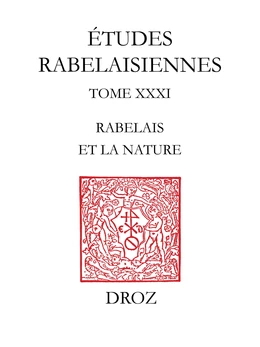 ÉTUDES RABELAISIENNES

TOME XXXI

RABELAIS ET LA NATURE

DROZ